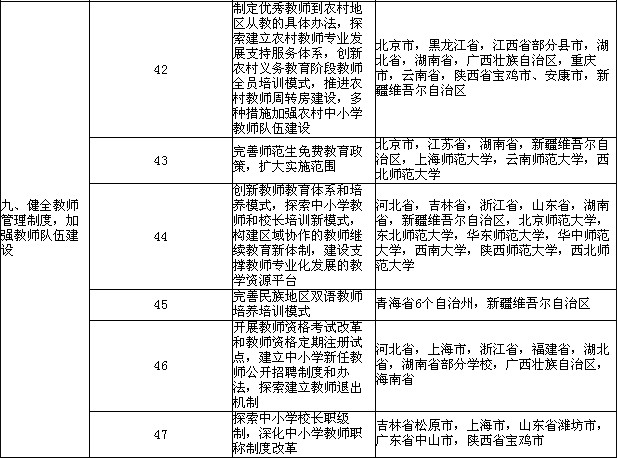 | | | | |
|---|---|---|---|
| 九、健全教师管理制度，加强教师队伍建设 | 42 | 制定优秀教师到农村地区从教的具体办法，探索建立农村教师专业发展支持服务体系，创新农村义务教育阶段教师全员培训模式，推进农村教师周转房建设，多种措施加强农村中小学教师队伍建设 | 北京市，黑龙江省，江西省部分县市，湖北省，湖南省，广西壮族自治区，重庆市，云南省，陕西省宝鸡市、安康市，新疆维吾尔自治区 |
| | 43 | 完善师范生免费教育政策，扩大实施范围 | 北京市，江苏省，湖南省，新疆维吾尔自治区，上海师范大学，云南师范大学，西北师范大学 |
| | 44 | 创新教师教育体系和培养模式，探索中小学教师和校长培训新模式，构建区域协作的教师继续教育新体制，建设支撑教师专业化发展的教学资源平台 | 河北省，吉林省，浙江省，山东省，湖南省，新疆维吾尔自治区，北京师范大学，东北师范大学，华东师范大学，华中师范大学，西南大学，陕西师范大学，西北师范大学 |
| | 45 | 完善民族地区双语教师培养培训模式 | 青海省6个自治州，新疆维吾尔自治区 |
| | 46 | 开展教师资格考试改革和教师资格定期注册试点，建立中小学新任教师公开招聘制度和办法，探索建立教师退出机制 | 河北省，上海市，浙江省，福建省，湖北省，湖南省部分学校，广西壮族自治区，海南省 |
| | 47 | 探索中小学校长职级制，深化中小学教师职称制度改革 | 吉林省松原市，上海市，山东省潍坊市，广东省中山市，陕西省宝鸡市 |